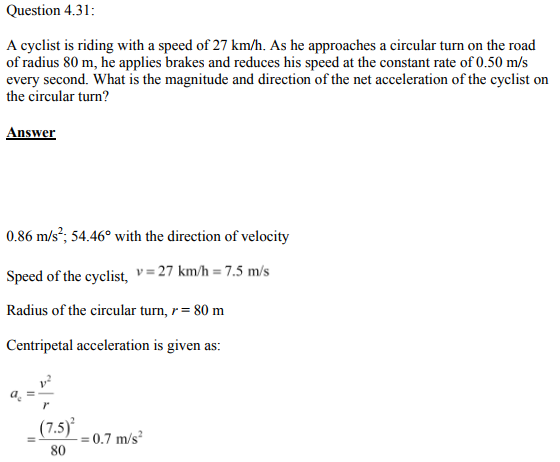 Question 4.31:

A cyclist is riding with a speed of 27 km/h. As he approaches a circular turn on the road of radius 80 m, he applies brakes and reduces his speed at the constant rate of 0.50 m/s every second. What is the magnitude and direction of the net acceleration of the cyclist on the circular turn?

Answer

0.86 m/s$^2$; 54.46° with the direction of velocity

Speed of the cyclist, $v = 27$ km/h $= 7.5$ m/s

Radius of the circular turn, $r = 80$ m

Centripetal acceleration is given as:

$a_c = \frac{v^2}{r}$

$= \frac{(7.5)^2}{80} = 0.7$ m/s$^2$